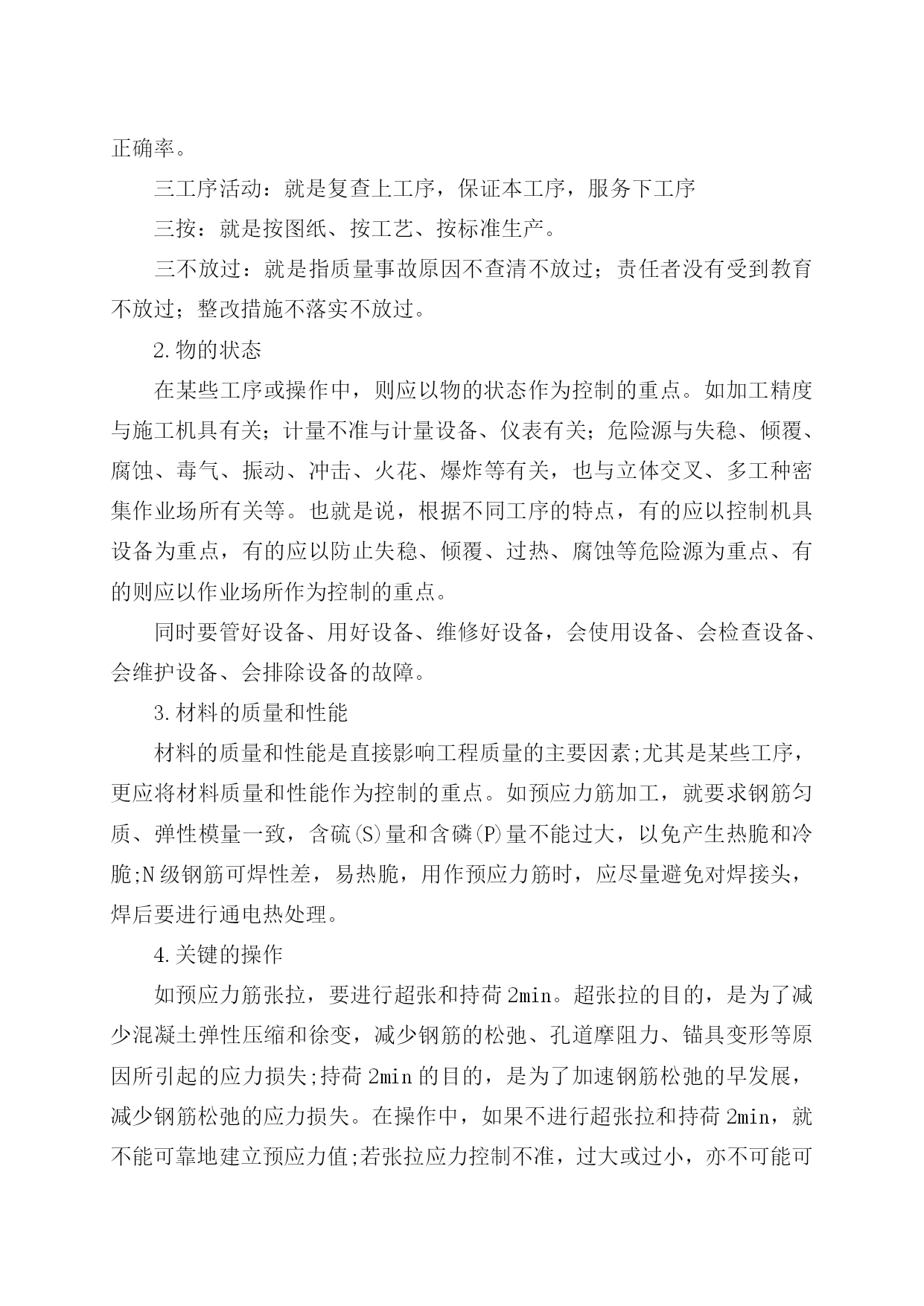 正确率。

三工序活动：就是复查上工序，保证本工序，服务下工序

三按：就是按图纸、按工艺、按标准生产。

三不放过：就是指质量事故原因不查清不放过；责任者没有受到教育不放过；整改措施不落实不放过。

2.物的状态

在某些工序或操作中，则应以物的状态作为控制的重点。如加工精度与施工机具有关；计量不准与计量设备、仪表有关；危险源与失稳、倾覆、腐蚀、毒气、振动、冲击、火花、爆炸等有关，也与立体交叉、多工种密集作业场所有关等。也就是说，根据不同工序的特点，有的应以控制机具设备为重点，有的应以防止失稳、倾覆、过热、腐蚀等危险源为重点、有的则应以作业场所作为控制的重点。

同时要管好设备、用好设备、维修好设备，会使用设备、会检查设备、会维护设备、会排除设备的故障。

3.材料的质量和性能

材料的质量和性能是直接影响工程质量的主要因素;尤其是某些工序，更应将材料质量和性能作为控制的重点。如预应力筋加工，就要求钢筋匀质、弹性模量一致，含硫(S)量和含磷(P)量不能过大，以免产生热脆和冷脆;N级钢筋可焊性差，易热脆，用作预应力筋时，应尽量避免对焊接头，焊后要进行通电热处理。

4.关键的操作

如预应力筋张拉，要进行超张和持荷2min。超张拉的目的，是为了减少混凝土弹性压缩和徐变，减少钢筋的松弛、孔道摩阻力、锚具变形等原因所引起的应力损失;持荷2min的目的，是为了加速钢筋松弛的早发展，减少钢筋松弛的应力损失。在操作中，如果不进行超张拉和持荷2min，就不能可靠地建立预应力值;若张拉应力控制不准，过大或过小，亦不可能可